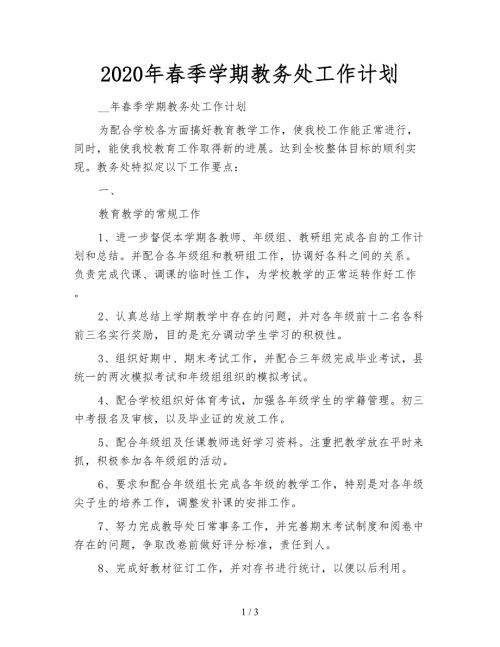 2020年春季学期教务处工作计划

__年春季学期教务处工作计划

为配合学校各方面搞好教育教学工作，使我校工作能正常进行，同时，能使我校教育工作取得新的进展。达到全校整体目标的顺利实现。教务处特拟定以下工作要点：

一、

教育教学的常规工作

1、进一步督促本学期各教师、年级组、教研组完成各自的工作计划和总结。并配合各年级组和教研组工作，协调好各科之间的关系。负责完成代课、调课的临时性工作，为学校教学的正常运转作好工作。

2、认真总结上学期教学中存在的问题，并对各年级前十二名各科前三名实行奖励，目的是充分调动学生学习的积极性。

3、组织好期中、期末考试工作，并配合三年级完成毕业考试，县统一的两次模拟考试和年级组组织的模拟考试。

4、配合学校组织好体育考试，加强各年级学生的学籍管理。初三中考报名及审核，以及毕业证的发放工作。

5、配合年级组及任课教师选好学习资料。注重把教学放在平时来抓，积极参加各年级组的活动。

6、要求和配合年级组长完成各年级的教学工作，特别是对各年级尖子生的培养工作，调整发补课的安排工作。

7、努力完成教导处日常事务工作，并完善期末考试制度和阅卷中存在的问题，争取改卷前做好评分标准，责任到人。

8、完成好教材征订工作，并对存书进行统计，以便以后利用。

1 / 3